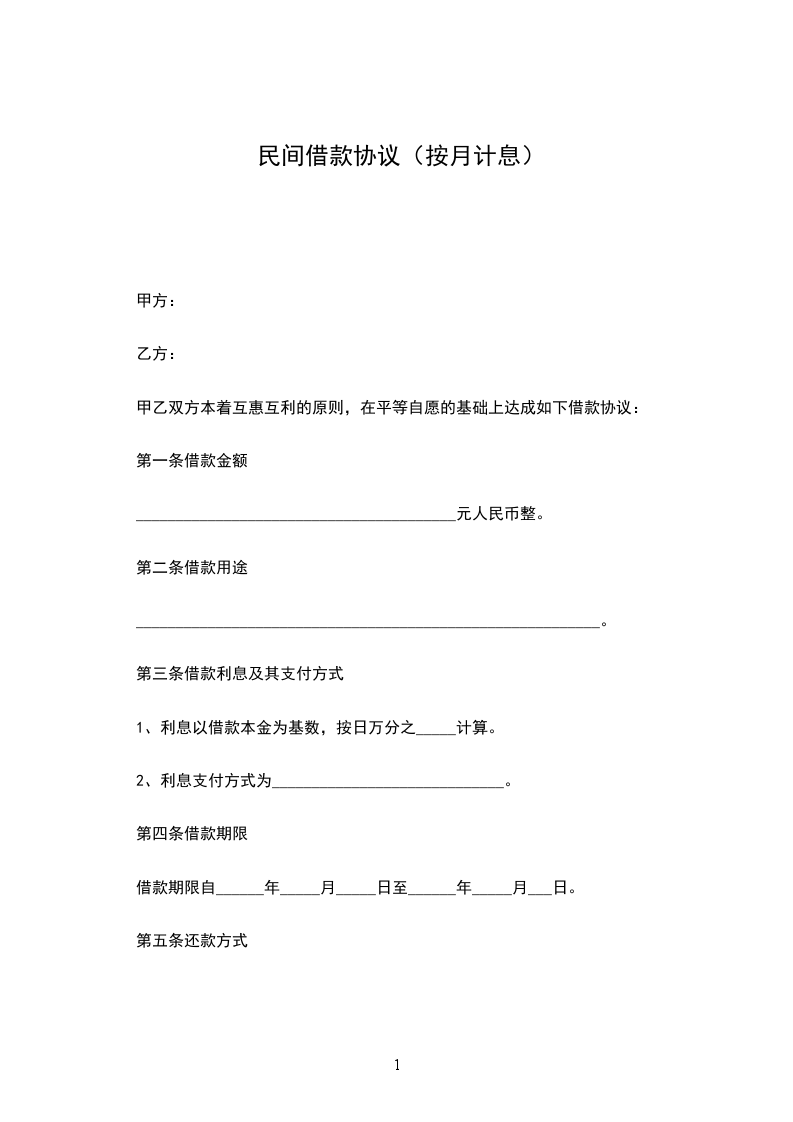 民间借款协议（按月计息）

甲方：

乙方：

甲乙双方本着互惠互利的原则，在平等自愿的基础上达成如下借款协议：

第一条借款金额

________________________________________元人民币整。

第二条借款用途

__________________________________________________________。

第三条借款利息及其支付方式

1、利息以借款本金为基数，按日万分之_____计算。

2、利息支付方式为_____________________________。

第四条借款期限

借款期限自______年_____月_____日至______年_____月___日。

第五条还款方式

1